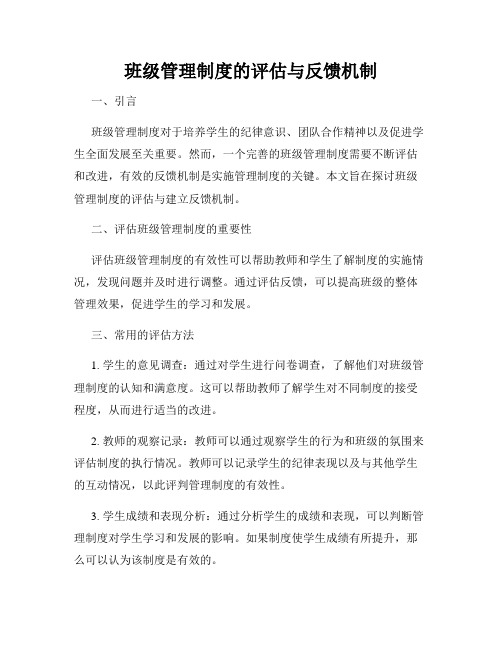 班级管理制度的评估与反馈机制

一、引言

班级管理制度对于培养学生的纪律意识、团队合作精神以及促进学生全面发展至关重要。然而，一个完善的班级管理制度需要不断评估和改进，有效的反馈机制是实施管理制度的关键。本文旨在探讨班级管理制度的评估与建立反馈机制。

二、评估班级管理制度的重要性

评估班级管理制度的有效性可以帮助教师和学生了解制度的实施情况，发现问题并及时进行调整。通过评估反馈，可以提高班级的整体管理效果，促进学生的学习和发展。

三、常用的评估方法

1. 学生的意见调查：通过对学生进行问卷调查，了解他们对班级管理制度的认知和满意度。这可以帮助教师了解学生对不同制度的接受程度，从而进行适当的改进。

2. 教师的观察记录：教师可以通过观察学生的行为和班级的氛围来评估制度的执行情况。教师可以记录学生的纪律表现以及与其他学生的互动情况，以此评判管理制度的有效性。

3. 学生成绩和表现分析：通过分析学生的成绩和表现，可以判断管理制度对学生学习和发展的影响。如果制度使学生成绩有所提升，那么可以认为该制度是有效的。